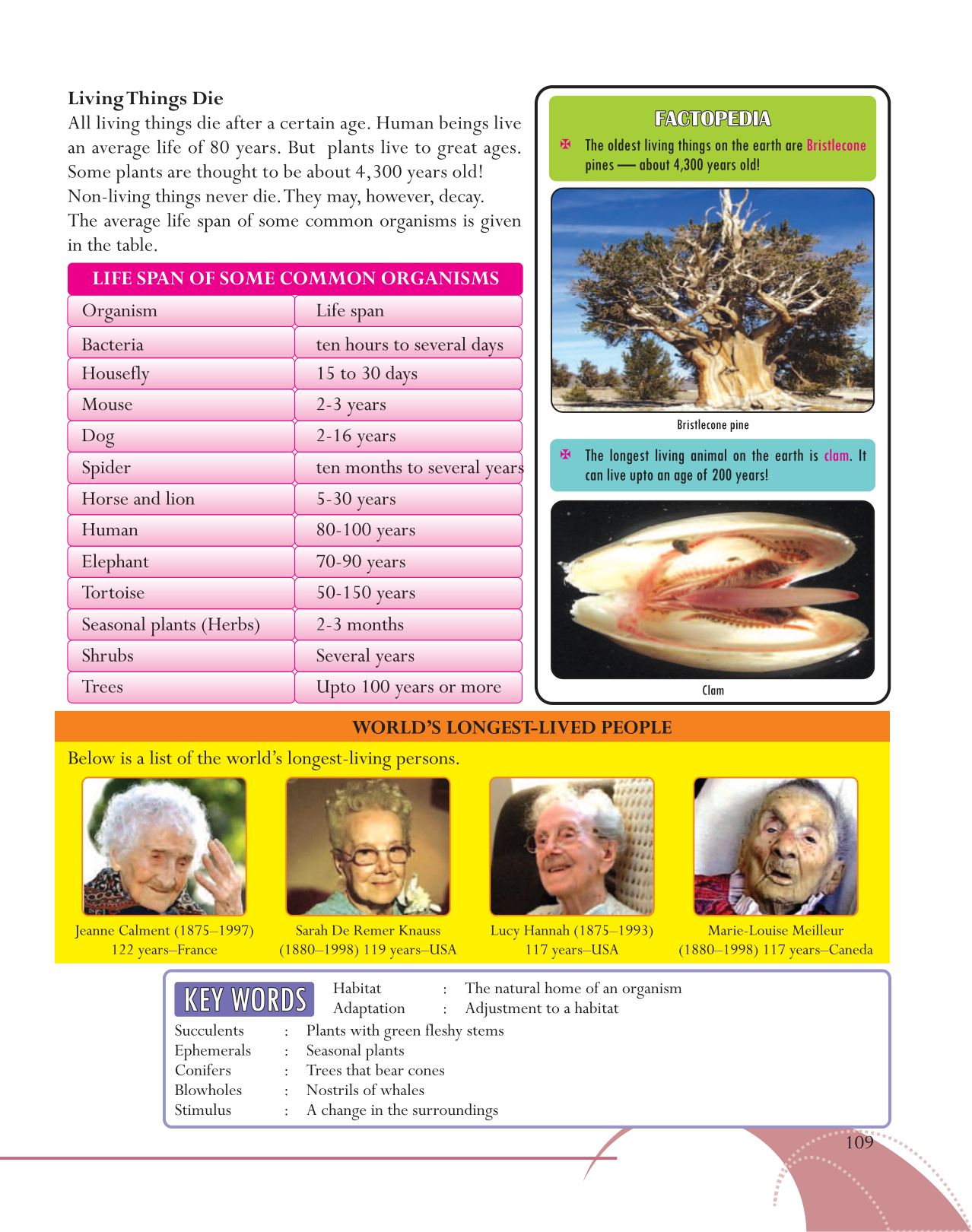 Living Things Die

All living things die after a certain age. Human beings live an average life of 80 years. But plants live to great ages. Some plants are thought to be about 4,300 years old!

Non-living things never die. They may, however, decay.

The average life span of some common organisms is given in the table.

LIFE SPAN OF SOME COMMON ORGANISMS

| Organism | Life span |
|---|---|
| Bacteria | ten hours to several days |
| Housefly | 15 to 30 days |
| Mouse | 2-3 years |
| Dog | 2-16 years |
| Spider | ten months to several years |
| Horse and lion | 5-30 years |
| Human | 80-100 years |
| Elephant | 70-90 years |
| Tortoise | 50-150 years |
| Seasonal plants (Herbs) | 2-3 months |
| Shrubs | Several years |
| Trees | Upto 100 years or more |

FACTOPEDIA

The oldest living things on the earth are Bristlecone pines — about 4,300 years old!

Bristlecone pine

The longest living animal on the earth is clam. It can live upto an age of 200 years!

Clam

WORLD'S LONGEST-LIVED PEOPLE

Below is a list of the world's longest-living persons.

Jeanne Calment (1875–1997) 122 years–France

Sarah De Remer Knauss (1880–1998) 119 years–USA

Lucy Hannah (1875–1993) 117 years–USA

Marie-Louise Meilleur (1880–1998) 117 years–Caneda

KEY WORDS

Habitat : The natural home of an organism
Adaptation : Adjustment to a habitat
Succulents : Plants with green fleshy stems
Ephemerals : Seasonal plants
Conifers : Trees that bear cones
Blowholes : Nostrils of whales
Stimulus : A change in the surroundings

109